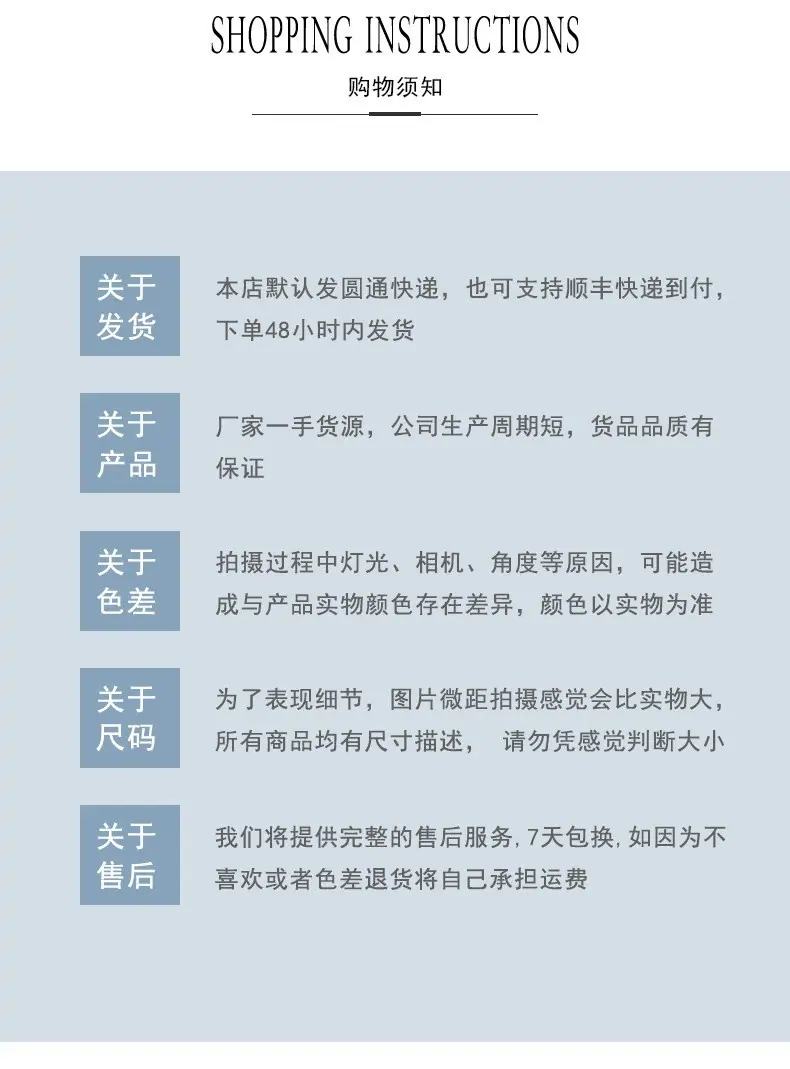 SHOPPING INSTRUCTIONS

购物须知

关于发货

本店默认发圆通快递，也可支持顺丰快递到付，下单48小时内发货

关于产品

厂家一手货源，公司生产周期短，货品品质有保证

关于色差

拍摄过程中灯光、相机、角度等原因，可能造成与产品实物颜色存在差异，颜色以实物为准

关于尺码

为了表现细节，图片微距拍摄感觉会比实物大，所有商品均有尺寸描述， 请勿凭感觉判断大小

关于售后

我们将提供完整的售后服务，7天包换，如因为不喜欢或者色差退货将自己承担运费